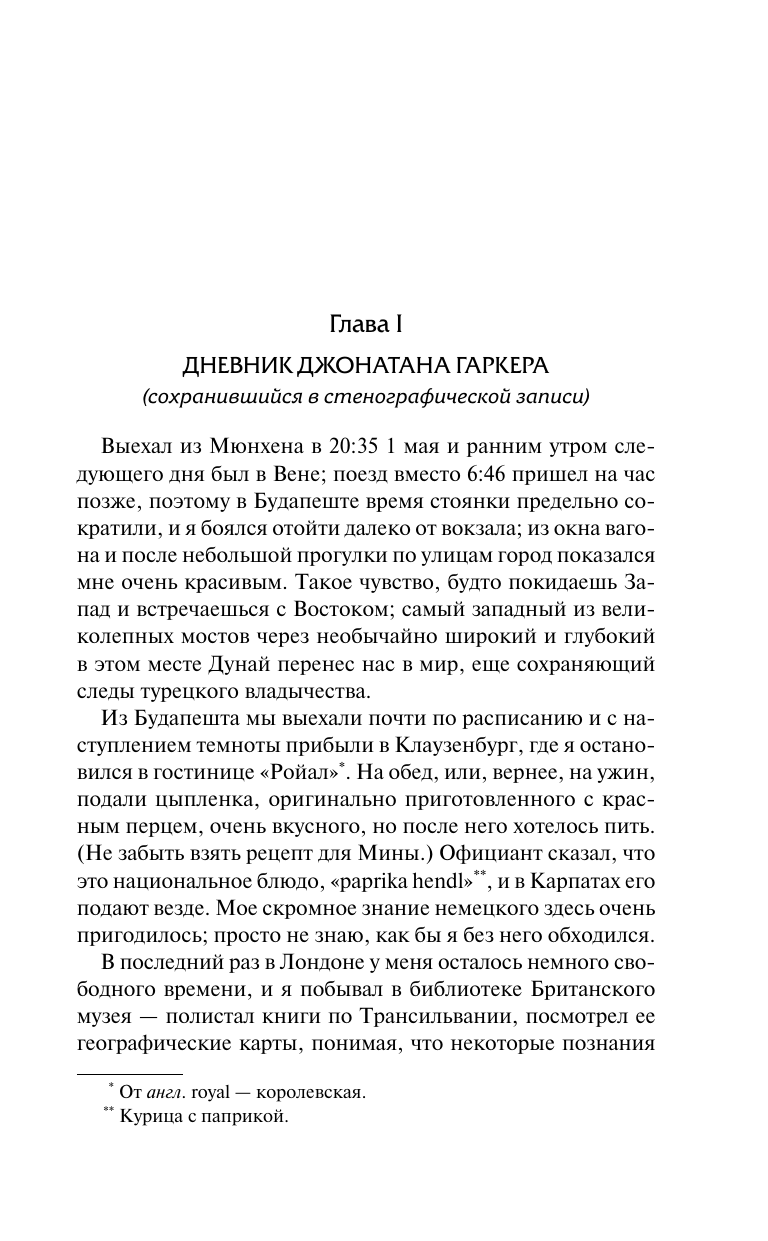 Глава I

ДНЕВНИК ДЖОНАТАНА ГАРКЕРА
(сохранившийся в стенографической записи)

Выехал из Мюнхена в 20:35 1 мая и ранним утром следующего дня был в Вене; поезд вместо 6:46 пришел на час позже, поэтому в Будапеште время стоянки предельно сократили, и я боялся отойти далеко от вокзала; из окна вагона и после небольшой прогулки по улицам город показался мне очень красивым. Такое чувство, будто покидаешь Запад и встречаешься с Востоком; самый западный из великолепных мостов через необычайно широкий и глубокий в этом месте Дунай перенес нас в мир, еще сохраняющий следы турецкого владычества.

Из Будапешта мы выехали почти по расписанию и с наступлением темноты прибыли в Клаузенбург, где я остановился в гостинице «Ройал»*. На обед, или, вернее, на ужин, подали цыпленка, оригинально приготовленного с красным перцем, очень вкусного, но после него хотелось пить. (Не забыть взять рецепт для Мины.) Официант сказал, что это национальное блюдо, «paprika hendl»**, и в Карпатах его подают везде. Мое скромное знание немецкого здесь очень пригодилось; просто не знаю, как бы я без него обходился.

В последний раз в Лондоне у меня осталось немного свободного времени, и я побывал в библиотеке Британского музея — полистал книги по Трансильвании, посмотрел ее географические карты, понимая, что некоторые познания

* От англ. royal — королевская.
** Курица с паприкой.